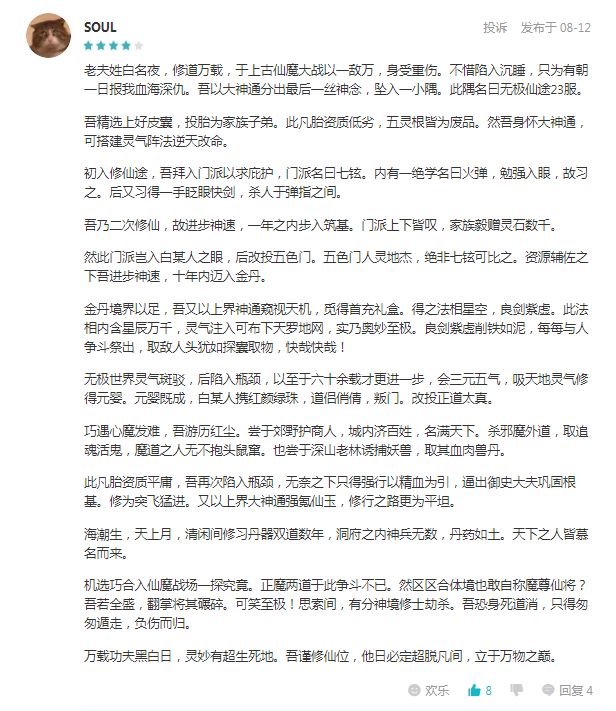 SOUL

投诉　发布于 08-12

老夫姓白名夜，修道万载，于上古仙魔大战以一敌万，身受重伤。不惜陷入沉睡，只为有朝一日报我血海深仇。吾以大神通分出最后一丝神念，坠入一小隅。此隅名曰无极仙途23服。

吾精选上好皮囊，投胎为家族子弟。此凡胎资质低劣，五灵根皆为废品。然吾身怀大神通，可搭建灵气阵法逆天改命。

初入修仙途，吾拜入门派以求庇护，门派名曰七铉。内有一绝学名曰火弹，勉强入眼，故习之。后又习得一手眨眼快剑，杀人于弹指之间。

吾乃二次修仙，故进步神速，一年之内步入筑基。门派上下皆叹，家族毅赠灵石数千。

然此门派岂入白某人之眼，后改投五色门。五色门人灵地杰，绝非七铉可比之。资源辅佐之下吾进步神速，十年内迈入金丹。

金丹境界以足，吾又以上界神通窥视天机，觅得首充礼盒。得之法相星空，良剑紫虚。此法相内含星辰万千，灵气注入可布下天罗地网，实乃奥妙至极。良剑紫虚削铁如泥，每每与人争斗祭出，取敌人头犹如探囊取物，快哉快哉！

无极世界灵气斑驳，后陷入瓶颈，以至于六十余载才更进一步，会三元五气，吸天地灵气修得元婴。元婴既成，白某人携红颜绿珠，道侣俏倩，叛门。改投正道太真。

巧遇心魔发难，吾游历红尘。尝于郊野护商人，城内济百姓，名满天下。杀邪魔外道，取追魂活鬼，魔道之人无不抱头鼠窜。也尝于深山老林诱捕妖兽，取其血肉兽丹。

此凡胎资质平庸，吾再次陷入瓶颈，无奈之下只得强行以精血为引，逼出御史大夫巩固根基。修为突飞猛进。又以上界大神通强氪仙玉，修行之路更为平坦。

海潮生，天上月，清闲间修习丹器双道数年，洞府之内神兵无数，丹药如土。天下之人皆慕名而来。

机选巧合入仙魔战场一探究竟。正魔两道于此争斗不已。然区区合体境也敢自称魔尊仙将？吾若全盛，翻掌将其碾碎。可笑至极！思索间，有分神境修士劫杀。吾恐身死道消，只得匆匆遁走，负伤而归。

万载功夫黑白日，灵妙有超生死地。吾谨修仙位，他日必定超脱凡间，立于万物之巅。

欢乐　8　回复 4